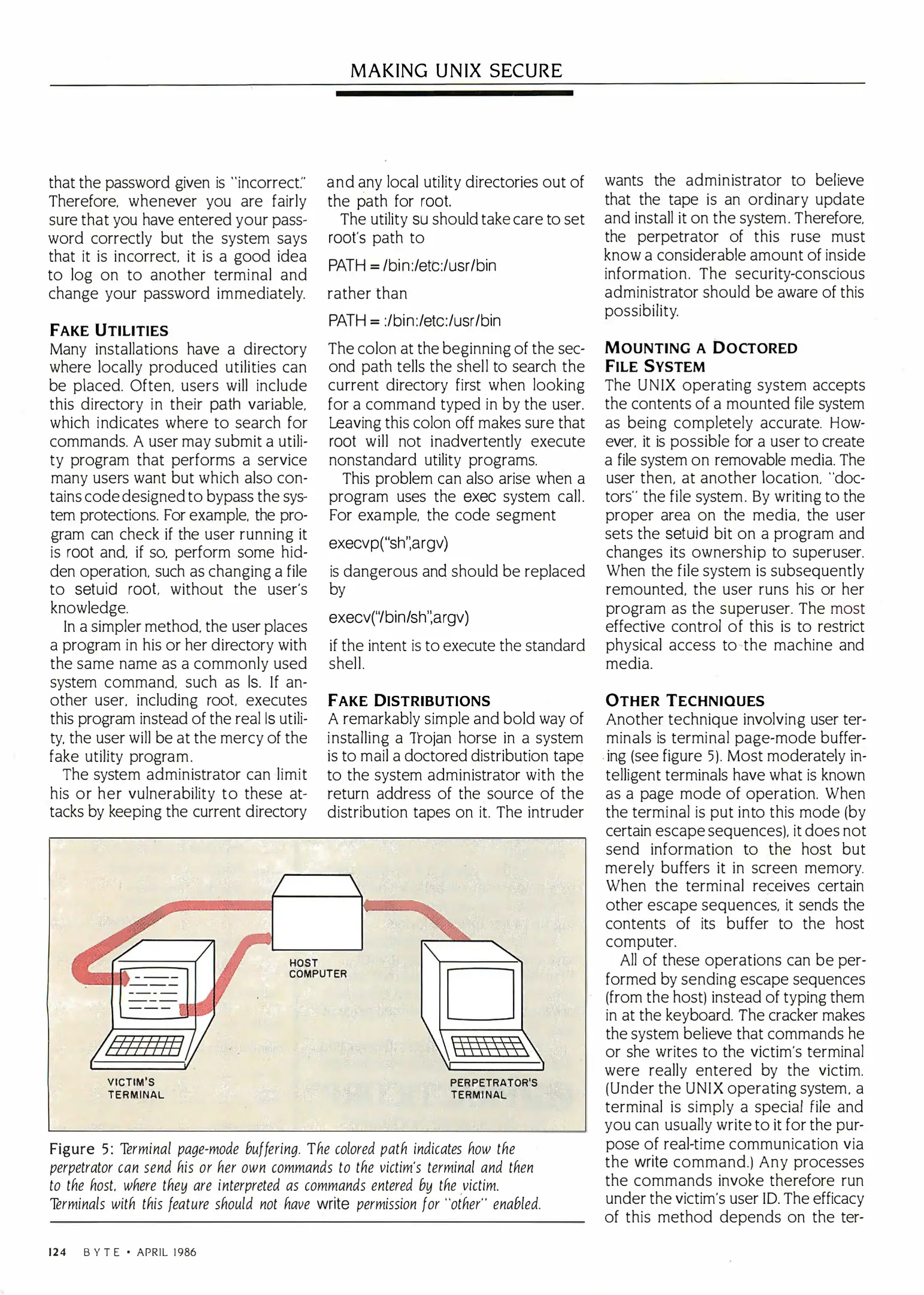 MAKING UNIX SECURE

that the password given is "incorrect." Therefore, whenever you are fairly sure that you have entered your password correctly but the system says that it is incorrect, it is a good idea to log on to another terminal and change your password immediately.

FAKE UTILITIES
Many installations have a directory where locally produced utilities can be placed. Often, users will include this directory in their path variable, which indicates where to search for commands. A user may submit a utility program that performs a service many users want but which also contains code designed to bypass the system protections. For example, the program can check if the user running it is root and, if so, perform some hidden operation, such as changing a file to setuid root, without the user's knowledge.

In a simpler method, the user places a program in his or her directory with the same name as a commonly used system command, such as ls. If another user, including root, executes this program instead of the real ls utility, the user will be at the mercy of the fake utility program.

The system administrator can limit his or her vulnerability to these attacks by keeping the current directory and any local utility directories out of the path for root.

The utility su should take care to set root's path to

PATH = /bin:/etc:/usr/bin

rather than

PATH = :/bin:/etc:/usr/bin

The colon at the beginning of the second path tells the shell to search the current directory first when looking for a command typed in by the user. Leaving this colon off makes sure that root will not inadvertently execute nonstandard utility programs.

This problem can also arise when a program uses the exec system call. For example, the code segment

execvp("sh",argv)

is dangerous and should be replaced by

execv("/bin/sh",argv)

if the intent is to execute the standard shell.

FAKE DISTRIBUTIONS
A remarkably simple and bold way of installing a Trojan horse in a system is to mail a doctored distribution tape to the system administrator with the return address of the source of the distribution tapes on it. The intruder wants the administrator to believe that the tape is an ordinary update and install it on the system. Therefore, the perpetrator of this ruse must know a considerable amount of inside information. The security-conscious administrator should be aware of this possibility.

MOUNTING A DOCTORED FILE SYSTEM
The UNIX operating system accepts the contents of a mounted file system as being completely accurate. However, it is possible for a user to create a file system on removable media. The user then, at another location, "doctors" the file system. By writing to the proper area on the media, the user sets the setuid bit on a program and changes its ownership to superuser. When the file system is subsequently remounted, the user runs his or her program as the superuser. The most effective control of this is to restrict physical access to the machine and media.

OTHER TECHNIQUES
Another technique involving user terminals is terminal page-mode buffering (see figure 5). Most moderately intelligent terminals have what is known as a page mode of operation. When the terminal is put into this mode (by certain escape sequences), it does not send information to the host but merely buffers it in screen memory. When the terminal receives certain other escape sequences, it sends the contents of its buffer to the host computer.

All of these operations can be performed by sending escape sequences (from the host) instead of typing them in at the keyboard. The cracker makes the system believe that commands he or she writes to the victim's terminal were really entered by the victim. (Under the UNIX operating system, a terminal is simply a special file and you can usually write to it for the purpose of real-time communication via the write command.) Any processes the commands invoke therefore run under the victim's user ID. The efficacy of this method depends on the ter-

HOST COMPUTER
VICTIM'S TERMINAL
PERPETRATOR'S TERMINAL

Figure 5: Terminal page-mode buffering. The colored path indicates how the perpetrator can send his or her own commands to the victim's terminal and then to the host, where they are interpreted as commands entered by the victim. Terminals with this feature should not have write permission for "other" enabled.

124 BYTE • APRIL 1986